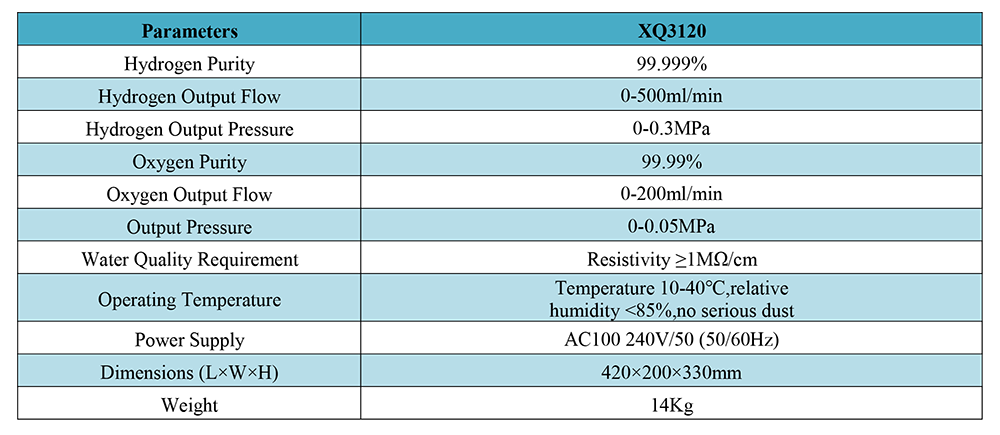 | Parameters | XQ3120 |
|---|---|
| Hydrogen Purity | 99.999% |
| Hydrogen Output Flow | 0-500ml/min |
| Hydrogen Output Pressure | 0-0.3MPa |
| Oxygen Purity | 99.99% |
| Oxygen Output Flow | 0-200ml/min |
| Output Pressure | 0-0.05MPa |
| Water Quality Requirement | Resistivity ≥1MΩ/cm |
| Operating Temperature | Temperature 10-40°C,relative humidity <85%,no serious dust |
| Power Supply | AC100 240V/50 (50/60Hz) |
| Dimensions (L×W×H) | 420×200×330mm |
| Weight | 14Kg |